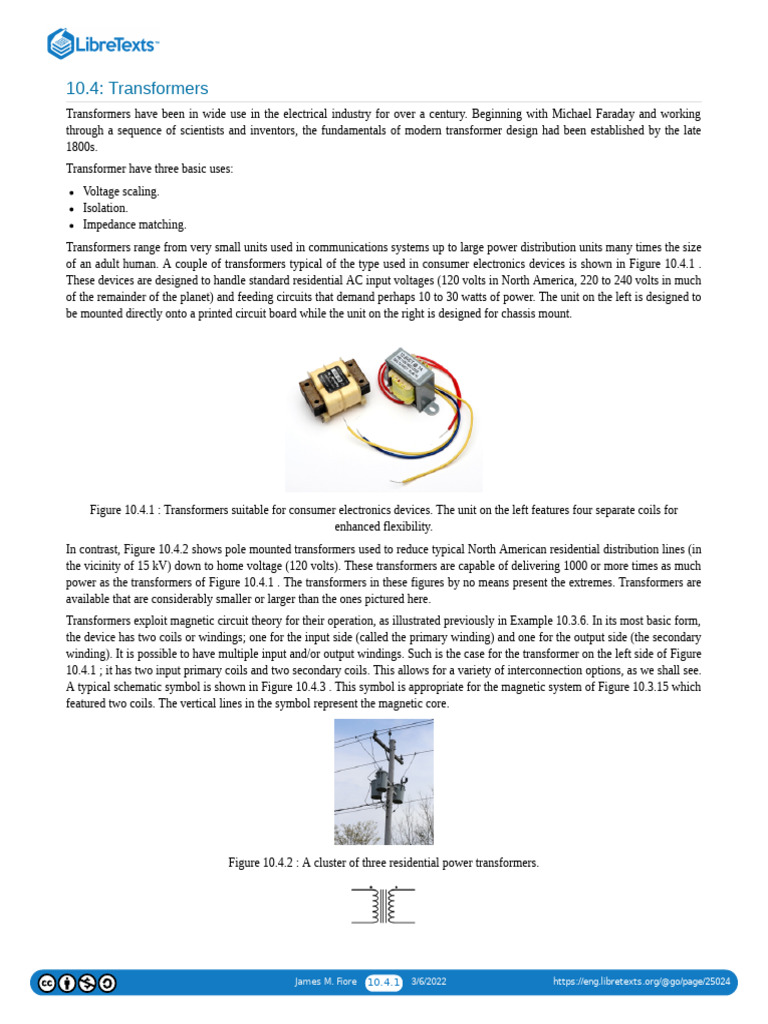 LibreTexts™

10.4: Transformers

Transformers have been in wide use in the electrical industry for over a century. Beginning with Michael Faraday and working through a sequence of scientists and inventors, the fundamentals of modern transformer design had been established by the late 1800s.

Transformer have three basic uses:

• Voltage scaling.
• Isolation.
• Impedance matching.

Transformers range from very small units used in communications systems up to large power distribution units many times the size of an adult human. A couple of transformers typical of the type used in consumer electronics devices is shown in Figure 10.4.1 . These devices are designed to handle standard residential AC input voltages (120 volts in North America, 220 to 240 volts in much of the remainder of the planet) and feeding circuits that demand perhaps 10 to 30 watts of power. The unit on the left is designed to be mounted directly onto a printed circuit board while the unit on the right is designed for chassis mount.

Figure 10.4.1 : Transformers suitable for consumer electronics devices. The unit on the left features four separate coils for enhanced flexibility.

In contrast, Figure 10.4.2 shows pole mounted transformers used to reduce typical North American residential distribution lines (in the vicinity of 15 kV) down to home voltage (120 volts). These transformers are capable of delivering 1000 or more times as much power as the transformers of Figure 10.4.1 . The transformers in these figures by no means present the extremes. Transformers are available that are considerably smaller or larger than the ones pictured here.

Transformers exploit magnetic circuit theory for their operation, as illustrated previously in Example 10.3.6. In its most basic form, the device has two coils or windings; one for the input side (called the primary winding) and one for the output side (the secondary winding). It is possible to have multiple input and/or output windings. Such is the case for the transformer on the left side of Figure 10.4.1 ; it has two input primary coils and two secondary coils. This allows for a variety of interconnection options, as we shall see. A typical schematic symbol is shown in Figure 10.4.3 . This symbol is appropriate for the magnetic system of Figure 10.3.15 which featured two coils. The vertical lines in the symbol represent the magnetic core.

Figure 10.4.2 : A cluster of three residential power transformers.

James M. Fiore 10.4.1 3/6/2022 https://eng.libretexts.org/@go/page/25024